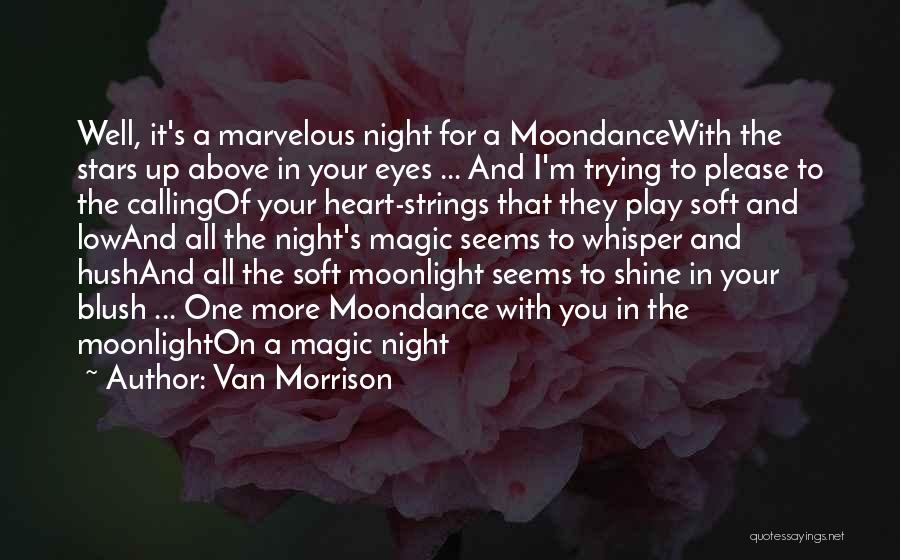 Well, it's a marvelous night for a MoondanceWith the stars up above in your eyes ... And I'm trying to please to the callingOf your heart-strings that they play soft and lowAnd all the night's magic seems to whisper and hushAnd all the soft moonlight seems to shine in your blush ... One more Moondance with you in the moonlightOn a magic night

~ Author: Van Morrison

quotessayings.net